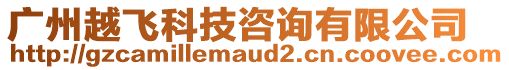 广州越飞科技咨询有限公司
http://gzcamillemaud2.cn.coovee.com